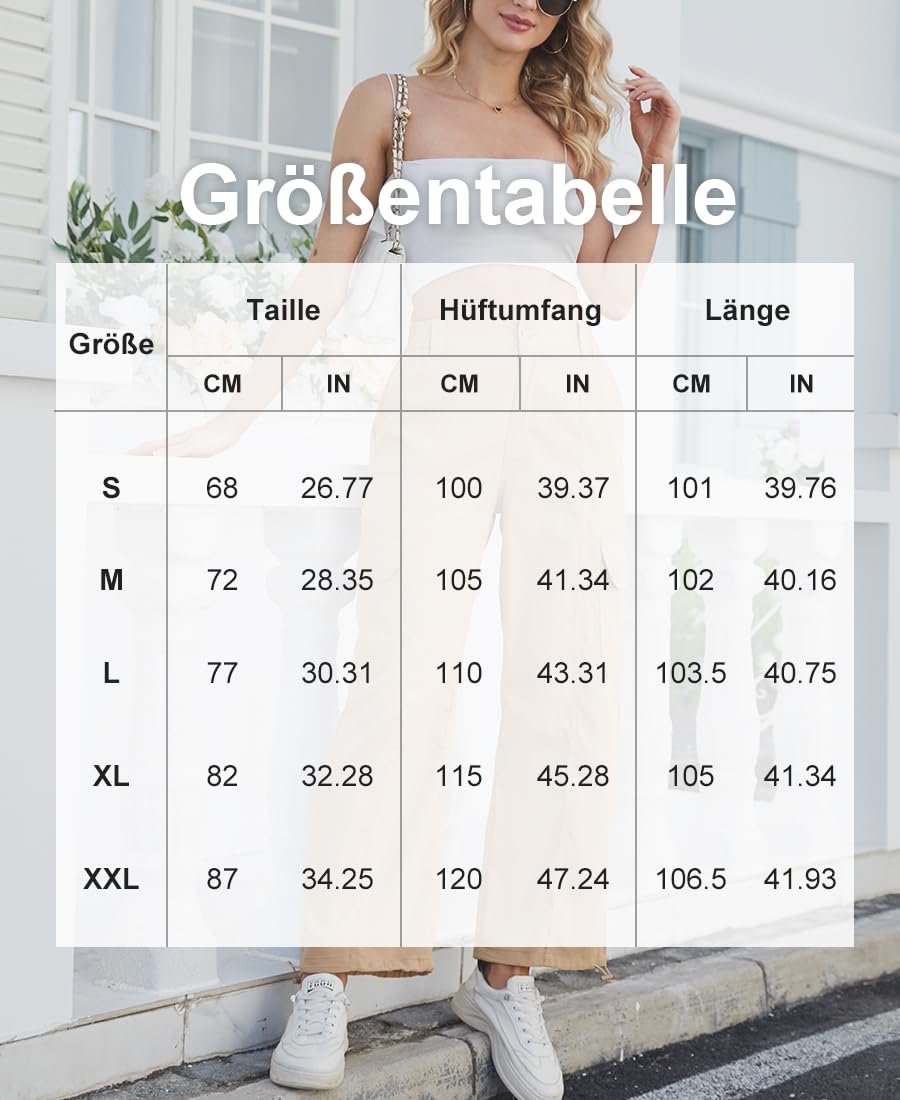 Größentabelle

| Größe | Taille CM | Taille IN | Hüftumfang CM | Hüftumfang IN | Länge CM | Länge IN |
|---|---|---|---|---|---|---|
| S | 68 | 26.77 | 100 | 39.37 | 101 | 39.76 |
| M | 72 | 28.35 | 105 | 41.34 | 102 | 40.16 |
| L | 77 | 30.31 | 110 | 43.31 | 103.5 | 40.75 |
| XL | 82 | 32.28 | 115 | 45.28 | 105 | 41.34 |
| XXL | 87 | 34.25 | 120 | 47.24 | 106.5 | 41.93 |